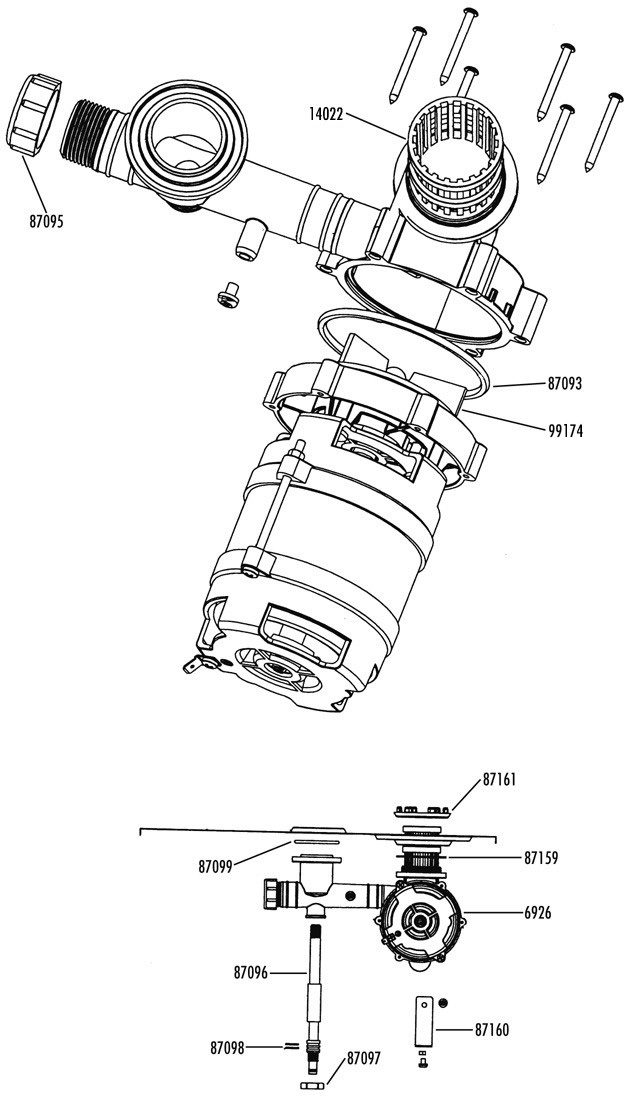 14022

87095

87093

99174

87161

87099

87159

6926

87096

87160

87098

87097